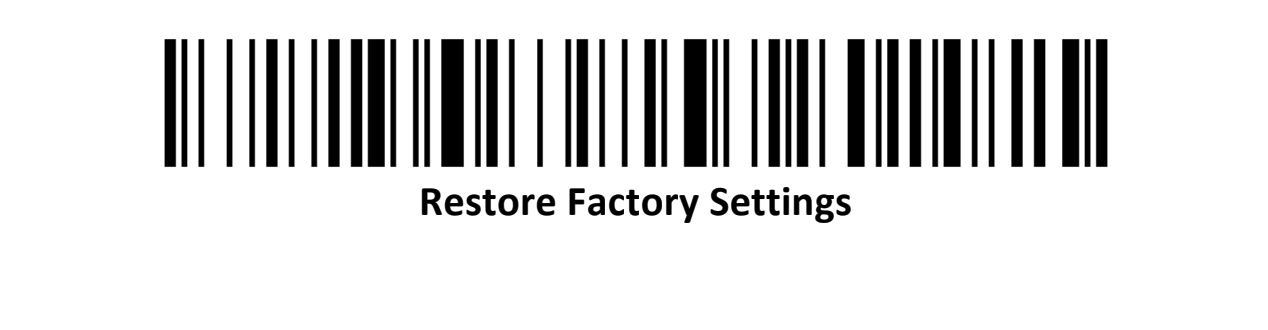 Restore Factory Settings